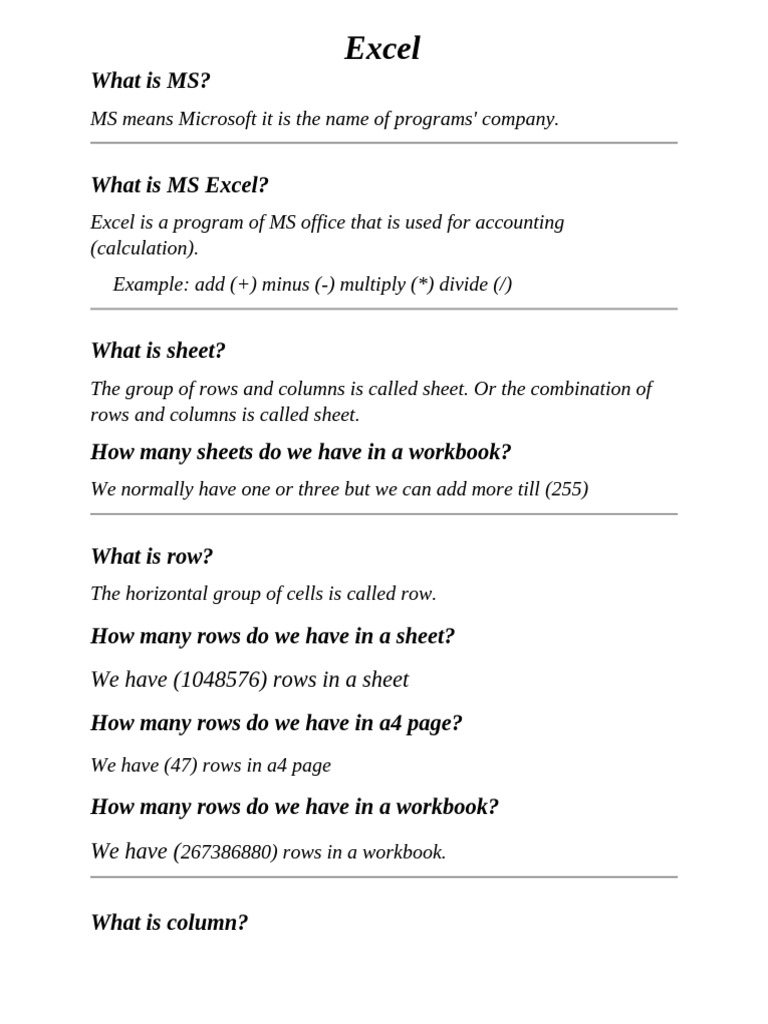 Excel

What is MS?

MS means Microsoft it is the name of programs' company.

What is MS Excel?

Excel is a program of MS office that is used for accounting (calculation).

Example: add (+) minus (-) multiply (*) divide (/)

What is sheet?

The group of rows and columns is called sheet. Or the combination of rows and columns is called sheet.

How many sheets do we have in a workbook?

We normally have one or three but we can add more till (255)

What is row?

The horizontal group of cells is called row.

How many rows do we have in a sheet?

We have (1048576) rows in a sheet

How many rows do we have in a4 page?

We have (47) rows in a4 page

How many rows do we have in a workbook?

We have (267386880) rows in a workbook.

What is column?